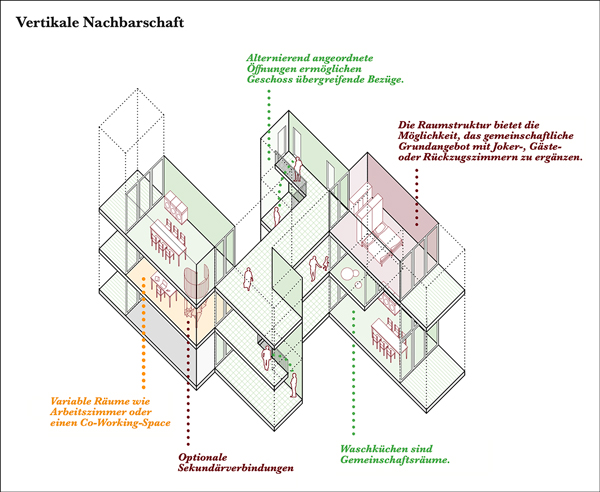 Vertikale Nachbarschaft

Alternierend angeordnete Öffnungen ermöglichen Geschoss übergreifende Bezüge.

Die Raumstruktur bietet die Möglichkeit, das gemeinschaftliche Grundangebot mit Joker-, Gäste- oder Rückzugszimmern zu ergänzen.

Variable Räume wie Arbeitszimmer oder einen Co-Working-Space

Optionale Sekundärverbindungen

Waschküchen sind Gemeinschaftsräume.